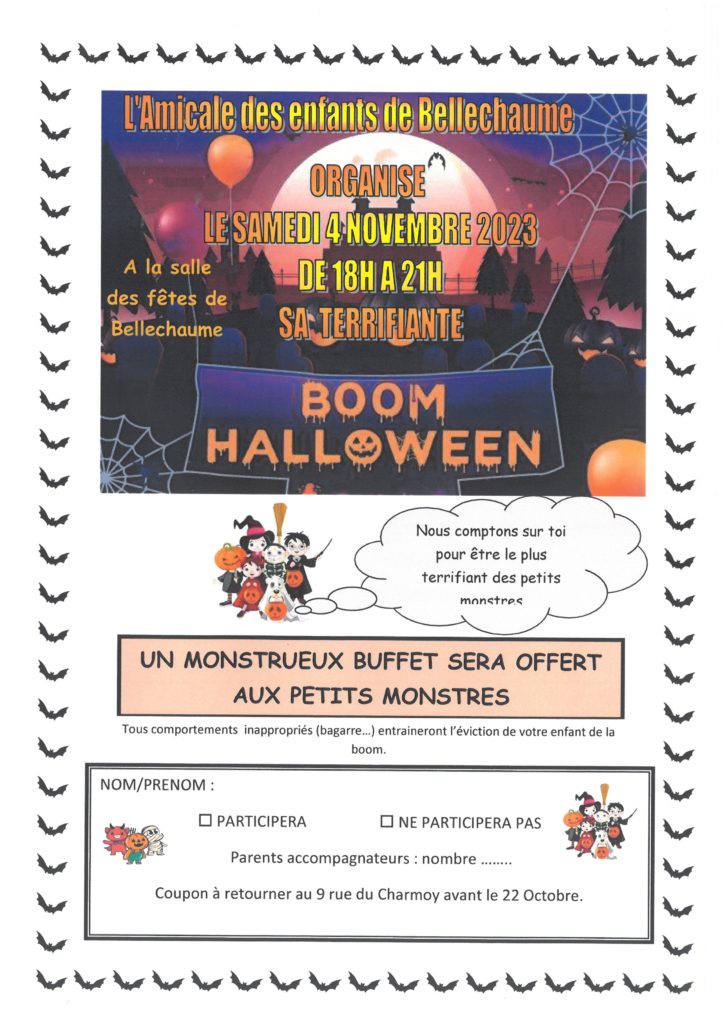 L'Amicale des enfants de Bellechaume

ORGANISE
LE SAMEDI 4 NOVEMBRE 2023
DE 18H A 21H
SA TERRIFIANTE

A la salle des fêtes de Bellechaume

BOOM
HALLOWEEN

Nous comptons sur toi pour être le plus terrifiant des petits monstres

UN MONSTRUEUX BUFFET SERA OFFERT
AUX PETITS MONSTRES

Tous comportements inappropriés (bagarre…) entraineront l'éviction de votre enfant de la boom.

NOM/PRENOM :

☐ PARTICIPERA ☐ NE PARTICIPERA PAS

Parents accompagnateurs : nombre ........

Coupon à retourner au 9 rue du Charmoy avant le 22 Octobre.